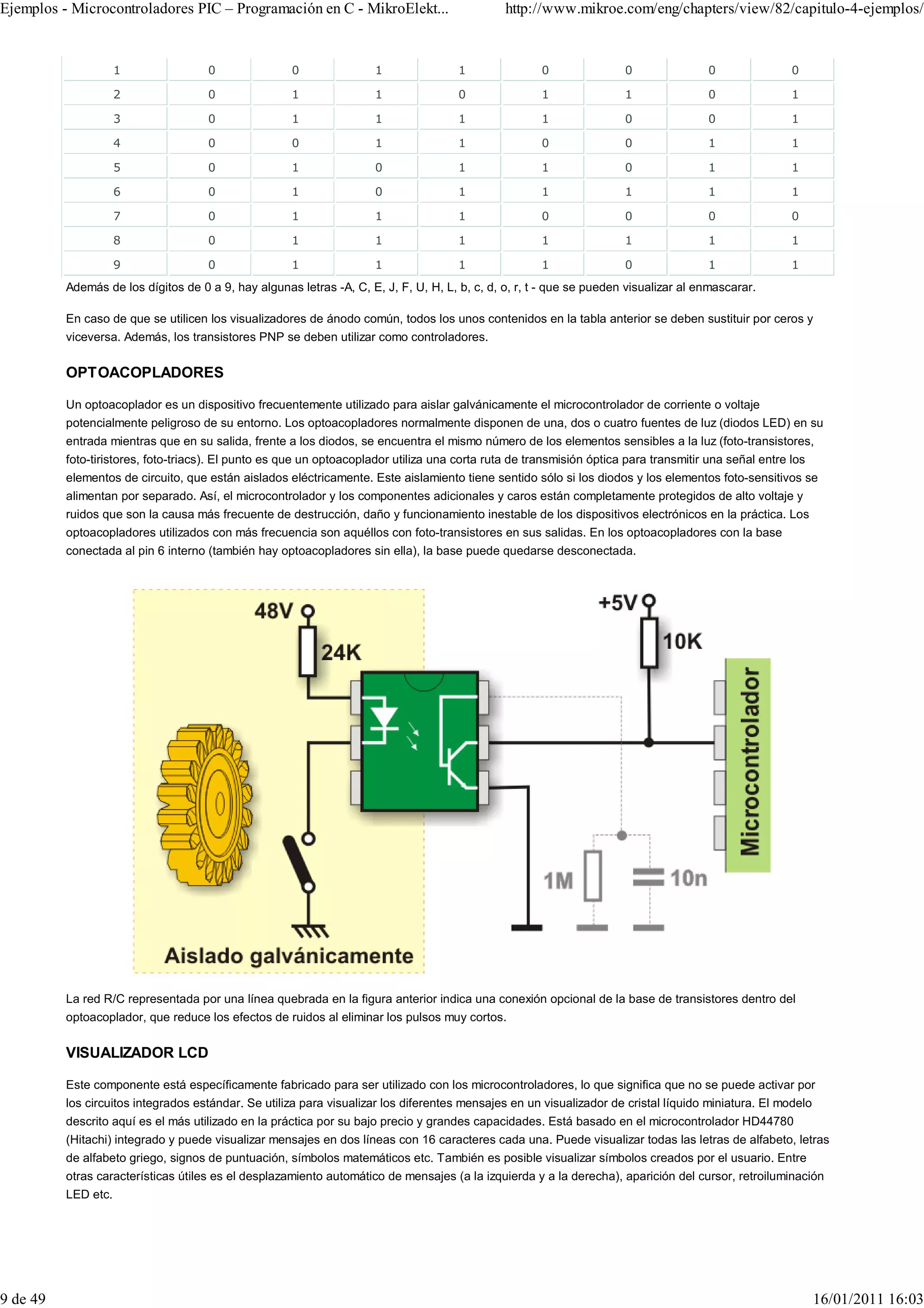 Ejemplos - Microcontroladores PIC – Programación en C - MikroElekt... http://www.mikroe.com/eng/chapters/view/82/capitulo-4-ejemplos/

| 1 | 0 | 0 | 1 | 1 | 0 | 0 | 0 | 0 |
|---|---|---|---|---|---|---|---|---|
| 2 | 0 | 1 | 1 | 0 | 1 | 1 | 0 | 1 |
| 3 | 0 | 1 | 1 | 1 | 1 | 0 | 0 | 1 |
| 4 | 0 | 0 | 1 | 1 | 0 | 0 | 1 | 1 |
| 5 | 0 | 1 | 0 | 1 | 1 | 0 | 1 | 1 |
| 6 | 0 | 1 | 0 | 1 | 1 | 1 | 1 | 1 |
| 7 | 0 | 1 | 1 | 1 | 0 | 0 | 0 | 0 |
| 8 | 0 | 1 | 1 | 1 | 1 | 1 | 1 | 1 |
| 9 | 0 | 1 | 1 | 1 | 1 | 0 | 1 | 1 |

Además de los dígitos de 0 a 9, hay algunas letras -A, C, E, J, F, U, H, L, b, c, d, o, r, t - que se pueden visualizar al enmascarar.

En caso de que se utilicen los visualizadores de ánodo común, todos los unos contenidos en la tabla anterior se deben sustituir por ceros y viceversa. Además, los transistores PNP se deben utilizar como controladores.

OPTOACOPLADORES

Un optoacoplador es un dispositivo frecuentemente utilizado para aislar galvánicamente el microcontrolador de corriente o voltaje potencialmente peligroso de su entorno. Los optoacopladores normalmente disponen de una, dos o cuatro fuentes de luz (diodos LED) en su entrada mientras que en su salida, frente a los diodos, se encuentra el mismo número de los elementos sensibles a la luz (foto-transistores, foto-tiristores, foto-triacs). El punto es que un optoacoplador utiliza una corta ruta de transmisión óptica para transmitir una señal entre los elementos de circuito, que están aislados eléctricamente. Este aislamiento tiene sentido sólo si los diodos y los elementos foto-sensitivos se alimentan por separado. Así, el microcontrolador y los componentes adicionales y caros están completamente protegidos de alto voltaje y ruidos que son la causa más frecuente de destrucción, daño y funcionamiento inestable de los dispositivos electrónicos en la práctica. Los optoacopladores utilizados con más frecuencia son aquéllos con foto-transistores en sus salidas. En los optoacopladores con la base conectada al pin 6 interno (también hay optoacopladores sin ella), la base puede quedarse desconectada.

48V
24K
+5V
10K
Microcontrolador
1M
10n
Aislado galvánicamente

La red R/C representada por una línea quebrada en la figura anterior indica una conexión opcional de la base de transistores dentro del optoacoplador, que reduce los efectos de ruidos al eliminar los pulsos muy cortos.

VISUALIZADOR LCD

Este componente está específicamente fabricado para ser utilizado con los microcontroladores, lo que significa que no se puede activar por los circuitos integrados estándar. Se utiliza para visualizar los diferentes mensajes en un visualizador de cristal líquido miniatura. El modelo descrito aquí es el más utilizado en la práctica por su bajo precio y grandes capacidades. Está basado en el microcontrolador HD44780 (Hitachi) integrado y puede visualizar mensajes en dos líneas con 16 caracteres cada una. Puede visualizar todas las letras de alfabeto, letras de alfabeto griego, signos de puntuación, símbolos matemáticos etc. También es posible visualizar símbolos creados por el usuario. Entre otras características útiles es el desplazamiento automático de mensajes (a la izquierda y a la derecha), aparición del cursor, retroiluminación LED etc.

9 de 49 16/01/2011 16:03